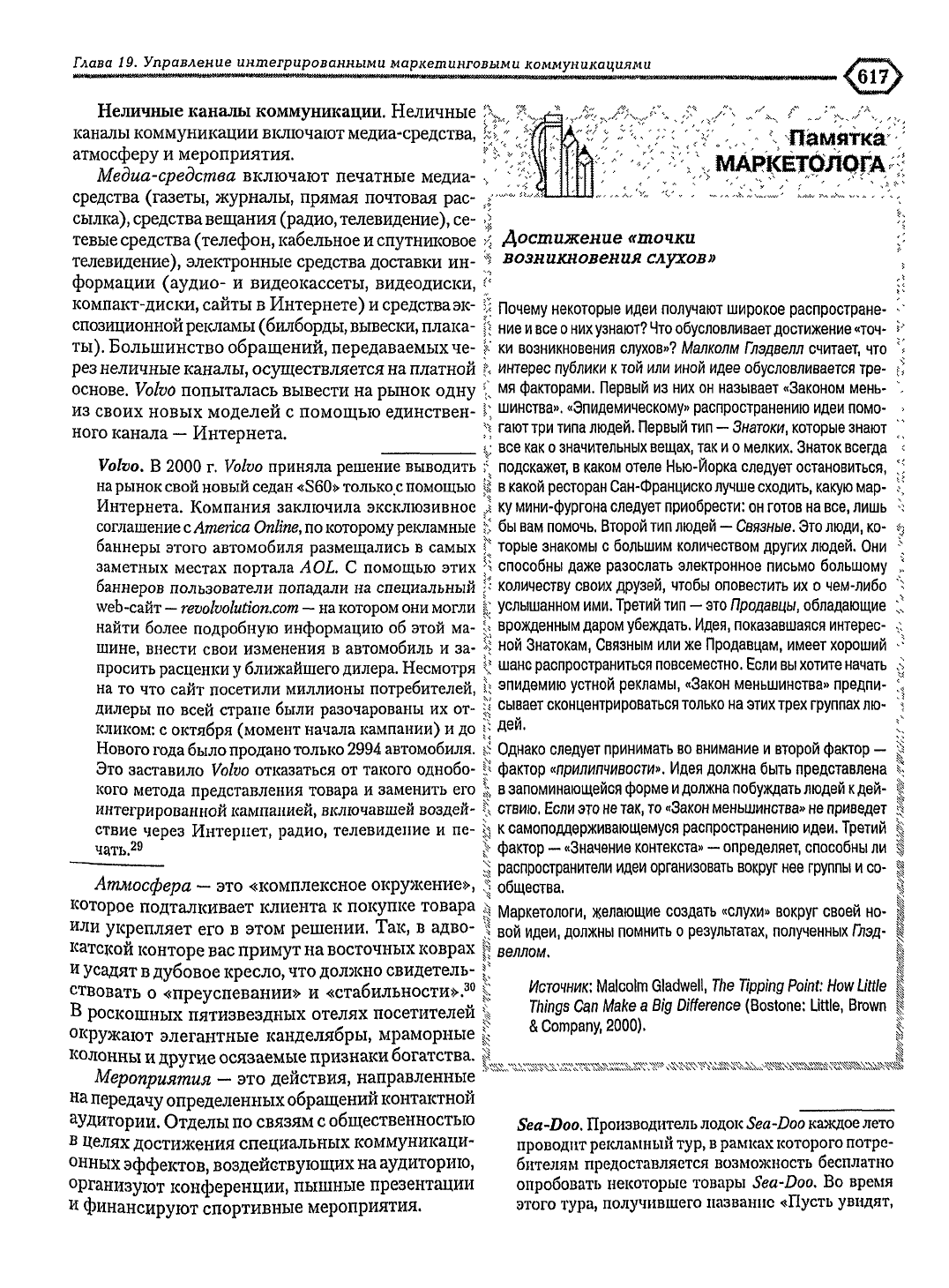 Глава 19. Управление интегрированными маркетинговыми коммуникациями 617

Неличные каналы коммуникации. Неличные каналы коммуникации включают медиа-средства, атмосферу и мероприятия.

Медиа-средства включают печатные медиа-средства (газеты, журналы, прямая почтовая рассылка), средства вещания (радио, телевидение), сетевые средства (телефон, кабельное и спутниковое телевидение), электронные средства доставки информации (аудио- и видеокассеты, видеодиски, компакт-диски, сайты в Интернете) и средства экспозиционной рекламы (билборды, вывески, плакаты). Большинство обращений, передаваемых через неличные каналы, осуществляется на платной основе. Volvo попыталась вывести на рынок одну из своих новых моделей с помощью единственного канала — Интернета.

Volvo. В 2000 г. Volvo приняла решение выводить на рынок свой новый седан «S60» только с помощью Интернета. Компания заключила эксклюзивное соглашение с America Online, по которому рекламные баннеры этого автомобиля размещались в самых заметных местах портала AOL. С помощью этих баннеров пользователи попадали на специальный web-сайт — revolvolution.com — на котором они могли найти более подробную информацию об этой машине, внести свои изменения в автомобиль и запросить расценки у ближайшего дилера. Несмотря на то что сайт посетили миллионы потребителей, дилеры по всей стране были разочарованы их откликом: с октября (момент начала кампании) и до Нового года было продано только 2994 автомобиля. Это заставило Volvo отказаться от такого однобокого метода представления товара и заменить его интегрированной кампанией, включавшей воздействие через Интернет, радио, телевидение и печать.$^{29}$

Атмосфера — это «комплексное окружение», которое подталкивает клиента к покупке товара или укрепляет его в этом решении. Так, в адвокатской конторе вас примут на восточных коврах и усадят в дубовое кресло, что должно свидетельствовать о «преуспевании» и «стабильности».$^{30}$ В роскошных пятизвездных отелях посетителей окружают элегантные канделябры, мраморные колонны и другие осязаемые признаки богатства.

Мероприятия — это действия, направленные на передачу определенных обращений контактной аудитории. Отделы по связям с общественностью в целях достижения специальных коммуникационных эффектов, воздействующих на аудиторию, организуют конференции, пышные презентации и финансируют спортивные мероприятия.

Памятка МАРКЕТОЛОГА

Достижение «точки возникновения слухов»

Почему некоторые идеи получают широкое распространение и все о них узнают? Что обусловливает достижение «точки возникновения слухов»? Малколм Глэдвелл считает, что интерес публики к той или иной идее обусловливается тремя факторами. Первый из них он называет «Законом меньшинства». «Эпидемическому» распространению идеи помогают три типа людей. Первый тип — Знатоки, которые знают все как о значительных вещах, так и о мелких. Знаток всегда подскажет, в каком отеле Нью-Йорка следует остановиться, в какой ресторан Сан-Франциско лучше сходить, какую марку мини-фургона следует приобрести: он готов на все, лишь бы вам помочь. Второй тип людей — Связные. Это люди, которые знакомы с большим количеством других людей. Они способны даже разослать электронное письмо большому количеству своих друзей, чтобы оповестить их о чем-либо услышанном ими. Третий тип — это Продавцы, обладающие врожденным даром убеждать. Идея, показавшаяся интересной Знатокам, Связным или же Продавцам, имеет хороший шанс распространиться повсеместно. Если вы хотите начать эпидемию устной рекламы, «Закон меньшинства» предписывает сконцентрироваться только на этих трех группах людей.

Однако следует принимать во внимание и второй фактор — фактор «прилипчивости». Идея должна быть представлена в запоминающейся форме и должна побуждать людей к действию. Если это не так, то «Закон меньшинства» не приведет к самоподдерживающемуся распространению идеи. Третий фактор — «Значение контекста» — определяет, способны ли распространители идеи организовать вокруг нее группы и сообщества.

Маркетологи, желающие создать «слухи» вокруг своей новой идеи, должны помнить о результатах, полученных Глэдвеллом.

Источник: Malcolm Gladwell, The Tipping Point: How Little Things Can Make a Big Difference (Bostone: Little, Brown & Company, 2000).

Sea-Doo. Производитель лодок Sea-Doo каждое лето проводит рекламный тур, в рамках которого потребителям предоставляется возможность бесплатно опробовать некоторые товары Sea-Doo. Во время этого тура, получившего название «Пусть увидят,